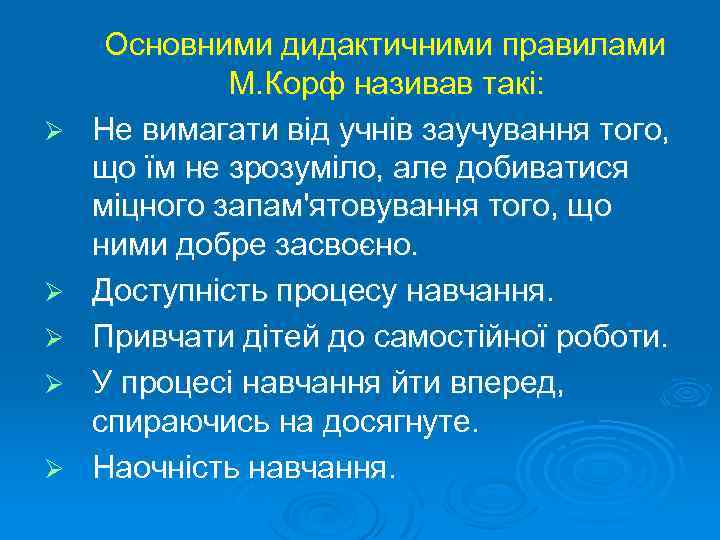 Основними дидактичними правилами М.Корф називав такі:

➢ Не вимагати від учнів заучування того, що їм не зрозуміло, але добиватися міцного запам'ятовування того, що ними добре засвоєно.

➢ Доступність процесу навчання.

➢ Привчати дітей до самостійної роботи.

➢ У процесі навчання йти вперед, спираючись на досягнуте.

➢ Наочність навчання.